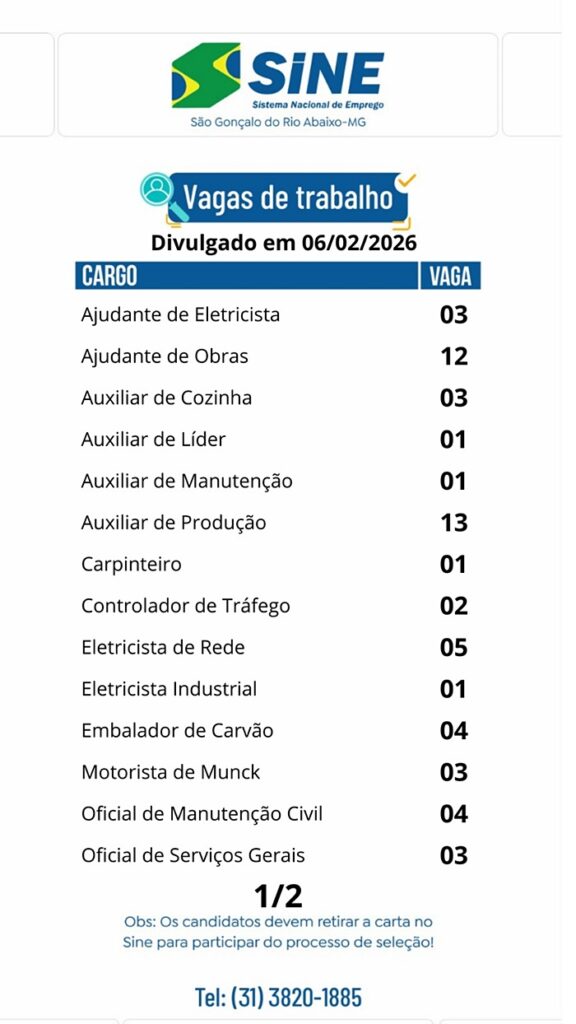 SINE
Sistema Nacional de Emprego
São Gonçalo do Rio Abaixo-MG

Vagas de trabalho
Divulgado em 06/02/2026

| CARGO | VAGA |
|---|---|
| Ajudante de Eletricista | 03 |
| Ajudante de Obras | 12 |
| Auxiliar de Cozinha | 03 |
| Auxiliar de Líder | 01 |
| Auxiliar de Manutenção | 01 |
| Auxiliar de Produção | 13 |
| Carpinteiro | 01 |
| Controlador de Tráfego | 02 |
| Eletricista de Rede | 05 |
| Eletricista Industrial | 01 |
| Embalador de Carvão | 04 |
| Motorista de Munck | 03 |
| Oficial de Manutenção Civil | 04 |
| Oficial de Serviços Gerais | 03 |

1/2
Obs: Os candidatos devem retirar a carta no Sine para participar do processo de seleção!

Tel: (31) 3820-1885